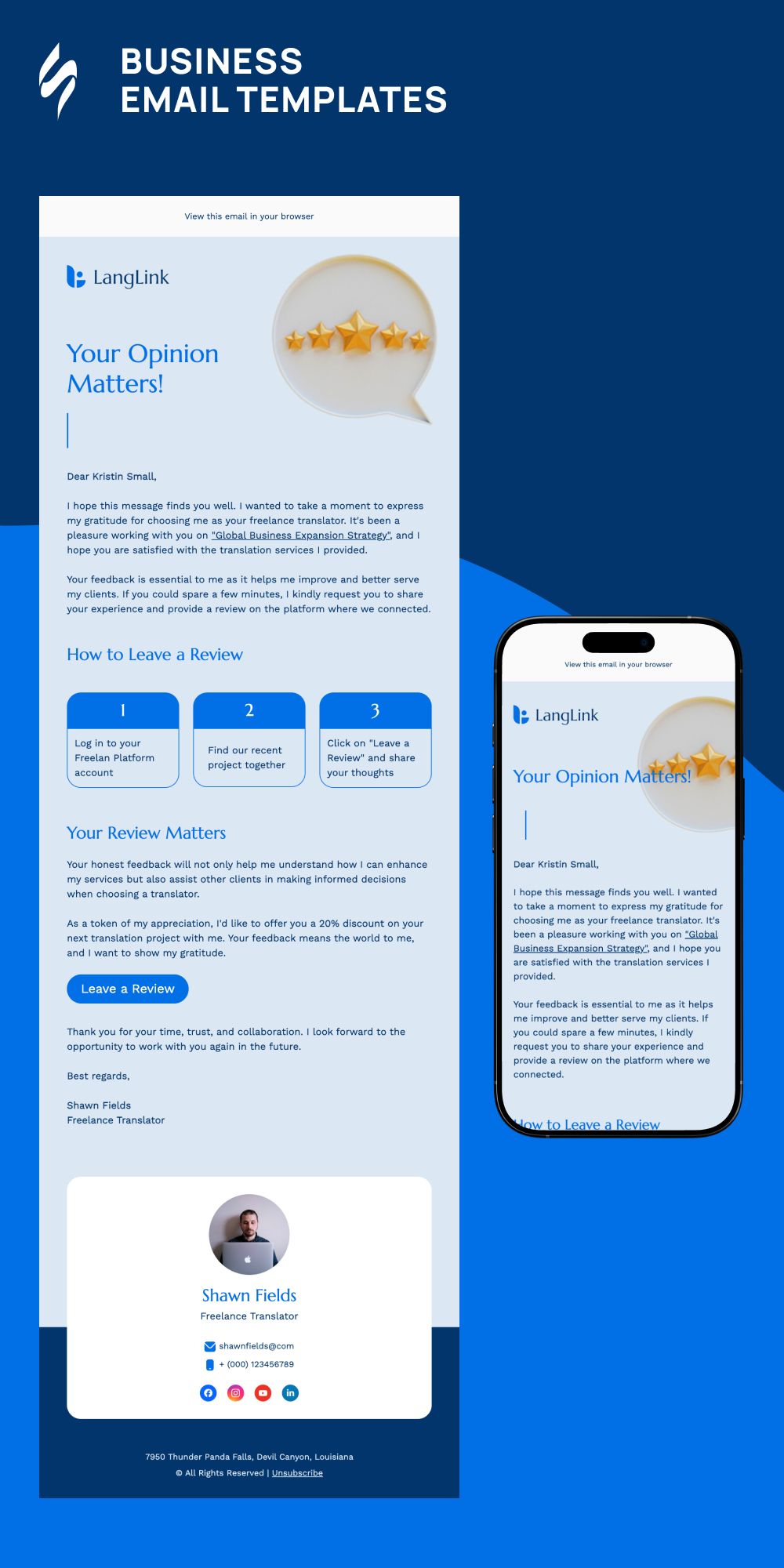 BUSINESS EMAIL TEMPLATES

View this email in your browser

LangLink

Your Opinion Matters!

Dear Kristin Small,

I hope this message finds you well. I wanted to take a moment to express my gratitude for choosing me as your freelance translator. It's been a pleasure working with you on "Global Business Expansion Strategy", and I hope you are satisfied with the translation services I provided.

Your feedback is essential to me as it helps me improve and better serve my clients. If you could spare a few minutes, I kindly request you to share your experience and provide a review on the platform where we connected.

How to Leave a Review

1
Log in to your Freelan Platform account

2
Find our recent project together

3
Click on "Leave a Review" and share your thoughts

Your Review Matters

Your honest feedback will not only help me understand how I can enhance my services but also assist other clients in making informed decisions when choosing a translator.

As a token of my appreciation, I'd like to offer you a 20% discount on your next translation project with me. Your feedback means the world to me, and I want to show my gratitude.

Leave a Review

Thank you for your time, trust, and collaboration. I look forward to the opportunity to work with you again in the future.

Best regards,

Shawn Fields
Freelance Translator

Shawn Fields
Freelance Translator
shawnfields@com
+ (000) 123456789

7950 Thunder Panda Falls, Devil Canyon, Louisiana
© All Rights Reserved | Unsubscribe

View this email in your browser

LangLink

Your Opinion Matters!

Dear Kristin Small,

I hope this message finds you well. I wanted to take a moment to express my gratitude for choosing me as your freelance translator. It's been a pleasure working with you on "Global Business Expansion Strategy", and I hope you are satisfied with the translation services I provided.

Your feedback is essential to me as it helps me improve and better serve my clients. If you could spare a few minutes, I kindly request you to share your experience and provide a review on the platform where we connected.

How to Leave a Review